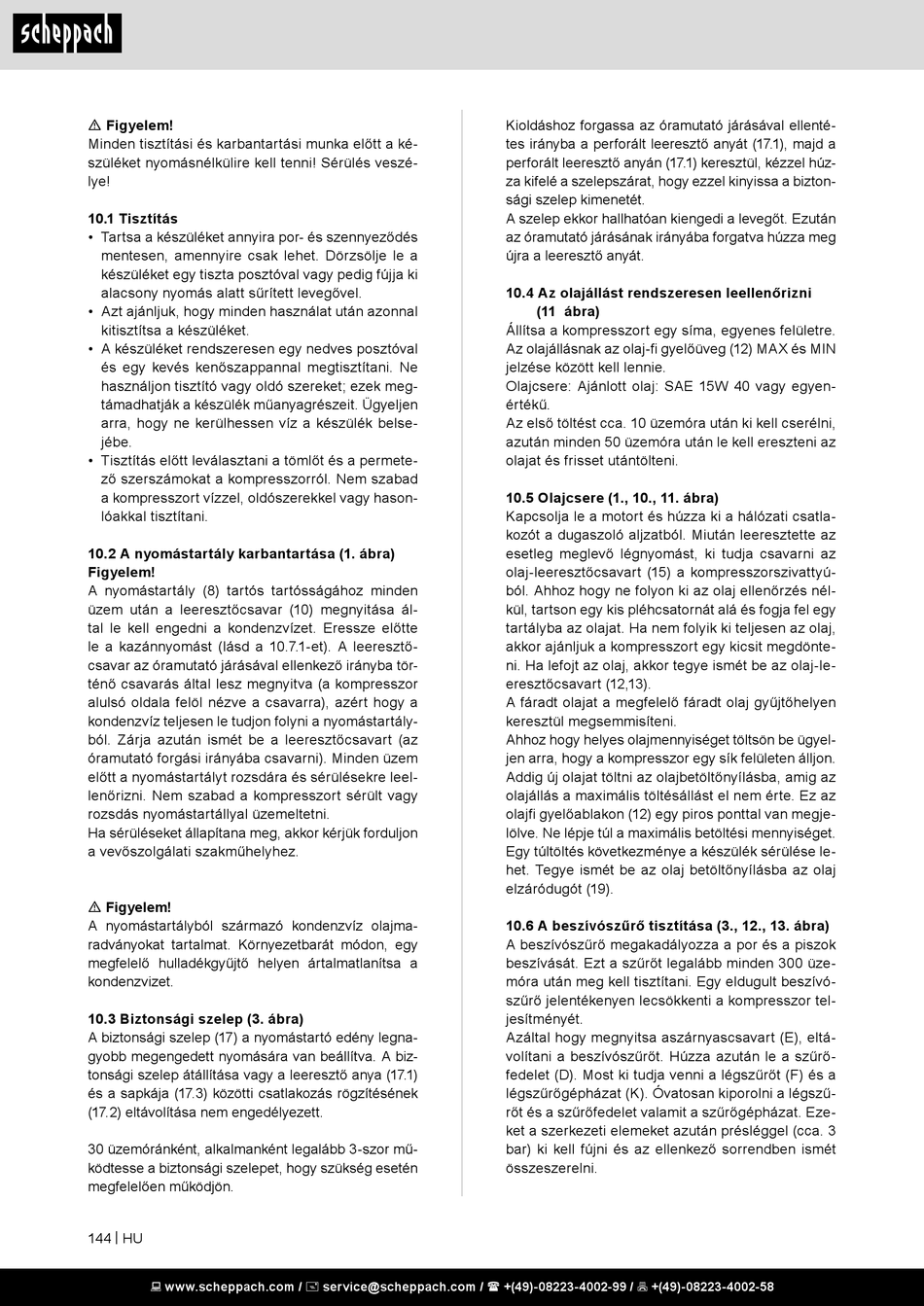 scheppach

⚠ Figyelem!
Minden tisztítási és karbantartási munka előtt a készüléket nyomásnélkülire kell tenni! Sérülés veszélye!

10.1 Tisztítás
• Tartsa a készüléket annyira por- és szennyeződés mentesen, amennyire csak lehet. Dörzsölje le a készüléket egy tiszta posztóval vagy pedig fújja ki alacsony nyomás alatt sűrített levegővel.
• Azt ajánljuk, hogy minden használat után azonnal kitisztítsa a készüléket.
• A készüléket rendszeresen egy nedves posztóval és egy kevés kenőszappannal megtisztítani. Ne használjon tisztító vagy oldó szereket; ezek megtámadhatják a készülék műanyagrészeit. Ügyeljen arra, hogy ne kerülhessen víz a készülék belsejébe.
• Tisztítás előtt leválasztani a tömlőt és a permetező szerszámokat a kompresszorról. Nem szabad a kompresszort vízzel, oldószerekkel vagy hasonlóakkal tisztítani.

10.2 A nyomástartály karbantartása (1. ábra)
Figyelem!
A nyomástartály (8) tartós tartósságához minden üzem után a leeresztőcsavar (10) megnyitása által le kell engedni a kondenzvízet. Eressze előtte le a kazánnyomást (lásd a 10.7.1-et). A leeresztőcsavar az óramutató járásával ellenkező irányba történő csavarás által lesz megnyitva (a kompresszor alulsó oldala felöl nézve a csavarra), azért hogy a kondenzvíz teljesen le tudjon folyni a nyomástartályból. Zárja azután ismét be a leeresztőcsavart (az óramutató forgási irányába csavarni). Minden üzem előtt a nyomástartályt rozsdára és sérülésekre leellenőrizni. Nem szabad a kompresszort sérült vagy rozsdás nyomástartállyal üzemeltetni.
Ha sérüléseket állapítana meg, akkor kérjük forduljon a vevőszolgálati szakműhelyhez.

⚠ Figyelem!
A nyomástartályból származó kondenzvíz olajmaradványokat tartalmat. Környezetbarát módon, egy megfelelő hulladékgyűjtő helyen ártalmatlanítsa a kondenzvizet.

10.3 Biztonsági szelep (3. ábra)
A biztonsági szelep (17) a nyomástartó edény legnagyobb megengedett nyomására van beállítva. A biztonsági szelep átállítása vagy a leeresztő anya (17.1) és a sapkája (17.3) közötti csatlakozás rögzítésének (17.2) eltávolítása nem engedélyezett.

30 üzemóránként, alkalmanként legalább 3-szor működtesse a biztonsági szelepet, hogy szükség esetén megfelelően működjön.

Kioldáshoz forgassa az óramutató járásával ellentétes irányba a perforált leeresztő anyát (17.1), majd a perforált leeresztő anyán (17.1) keresztül, kézzel húzza kifelé a szelepszárat, hogy ezzel kinyissa a biztonsági szelep kimenetét.
A szelep ekkor hallhatóan kiengedi a levegőt. Ezután az óramutató járásának irányába forgatva húzza meg újra a leeresztő anyát.

10.4 Az olajállást rendszeresen leellenőrizni (11 ábra)
Állítsa a kompresszort egy síma, egyenes felületre. Az olajállásnak az olaj-fi gyelőüveg (12) MAX és MIN jelzése között kell lennie.
Olajcsere: Ajánlott olaj: SAE 15W 40 vagy egyenértékű.
Az első töltést cca. 10 üzemóra után ki kell cserélni, azután minden 50 üzemóra után le kell ereszteni az olajat és frisset utántölteni.

10.5 Olajcsere (1., 10., 11. ábra)
Kapcsolja le a motort és húzza ki a hálózati csatlakozót a dugaszoló aljzatból. Miután leeresztette az esetleg meglevő légnyomást, ki tudja csavarni az olaj-leeresztőcsavart (15) a kompresszorszivattyúból. Ahhoz hogy ne folyon ki az olaj ellenőrzés nélkül, tartson egy kis pléhcsatornát alá és fogja fel egy tartályba az olajat. Ha nem folyik ki teljesen az olaj, akkor ajánljuk a kompresszort egy kicsit megdönteni. Ha lefojt az olaj, akkor tegye ismét be az olaj-leeresztőcsavart (12,13).
A fáradt olajat a megfelelő fáradt olaj gyűjtőhelyen keresztül megsemmisíteni.
Ahhoz hogy helyes olajmennyiséget töltsön be ügyeljen arra, hogy a kompresszor egy sík felületen álljon. Addig új olajat tölteni az olajbetöltőnyílásba, amig az olajállás a maximális töltésállást el nem érte. Ez az olajfi gyelőablakon (12) egy piros ponttal van megjelölve. Ne lépje túl a maximális betöltési mennyiséget. Egy túltöltés következménye a készülék sérülése lehet. Tegye ismét be az olaj betöltőnyílásba az olaj elzáródugót (19).

10.6 A beszívószűrő tisztítása (3., 12., 13. ábra)
A beszívószűrő megakadályozza a por és a piszok beszívását. Ezt a szűrőt legalább minden 300 üzemóra után meg kell tisztítani. Egy eldugult beszívószűrő jelentékenyen lecsökkenti a kompresszor teljesítményét.
Azáltal hogy megnyitsa aszárnyascsavart (E), eltávolítani a beszívószűrőt. Húzza azután le a szűrőfedelet (D). Most ki tudja venni a légszűrőt (F) és a légszűrőgépházat (K). Óvatosan kiporolni a légszűrőt és a szűrőfedelet valamit a szűrőgépházat. Ezeket a szerkezeti elemeket azután présléggel (cca. 3 bar) ki kell fújni és az ellenkező sorrendben ismét összeszerelni.

144 | HU

www.scheppach.com / service@scheppach.com / +(49)-08223-4002-99 / +(49)-08223-4002-58